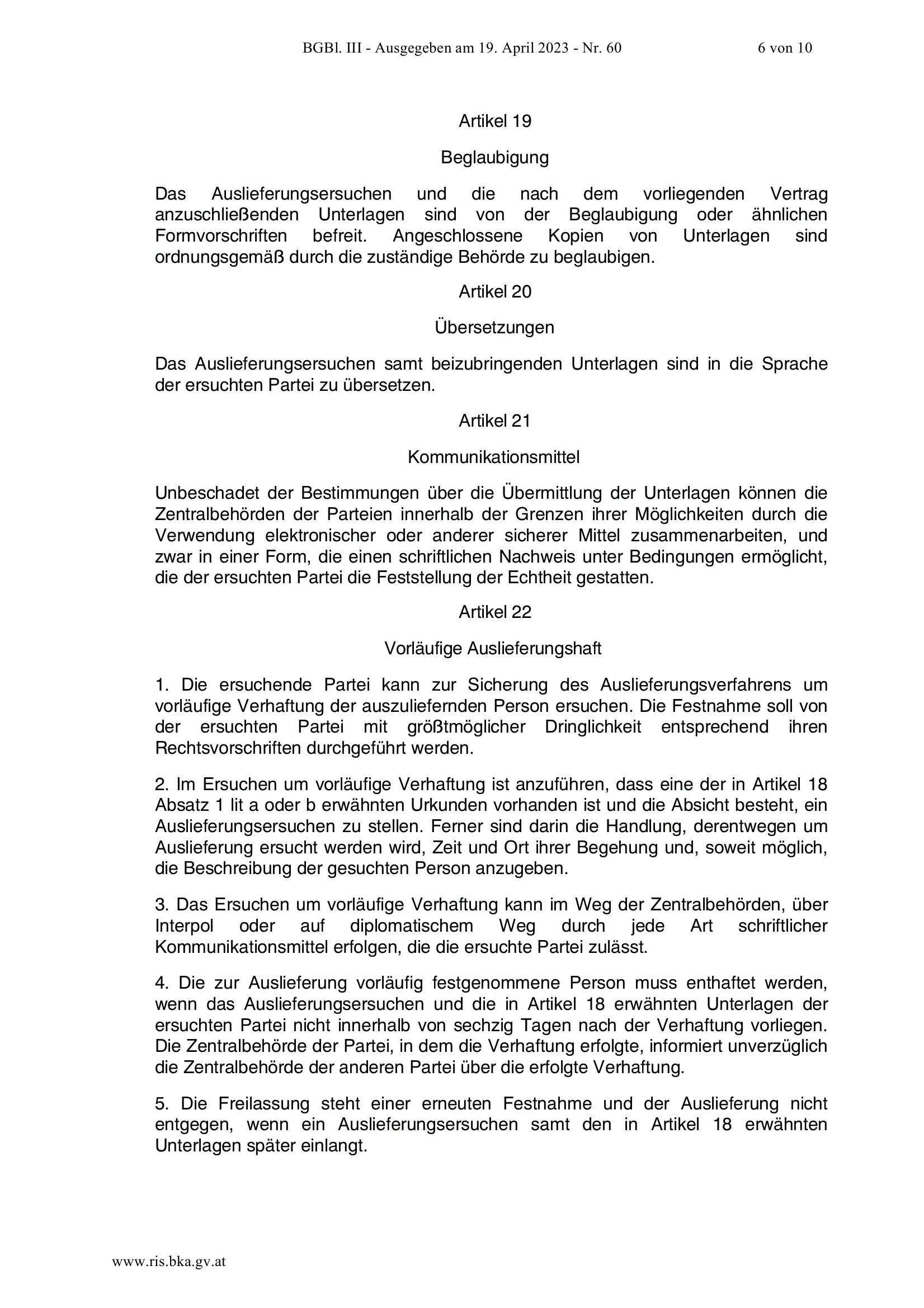 BGBl. III - Ausgegeben am 19. April 2023 - Nr. 60 6 von 10

Artikel 19

Beglaubigung

Das Auslieferungsersuchen und die nach dem vorliegenden Vertrag anzuschließenden Unterlagen sind von der Beglaubigung oder ähnlichen Formvorschriften befreit. Angeschlossene Kopien von Unterlagen sind ordnungsgemäß durch die zuständige Behörde zu beglaubigen.

Artikel 20

Übersetzungen

Das Auslieferungsersuchen samt beizubringenden Unterlagen sind in die Sprache der ersuchten Partei zu übersetzen.

Artikel 21

Kommunikationsmittel

Unbeschadet der Bestimmungen über die Übermittlung der Unterlagen können die Zentralbehörden der Parteien innerhalb der Grenzen ihrer Möglichkeiten durch die Verwendung elektronischer oder anderer sicherer Mittel zusammenarbeiten, und zwar in einer Form, die einen schriftlichen Nachweis unter Bedingungen ermöglicht, die der ersuchten Partei die Feststellung der Echtheit gestatten.

Artikel 22

Vorläufige Auslieferungshaft

1. Die ersuchende Partei kann zur Sicherung des Auslieferungsverfahrens um vorläufige Verhaftung der auszuliefernden Person ersuchen. Die Festnahme soll von der ersuchten Partei mit größtmöglicher Dringlichkeit entsprechend ihren Rechtsvorschriften durchgeführt werden.

2. Im Ersuchen um vorläufige Verhaftung ist anzuführen, dass eine der in Artikel 18 Absatz 1 lit a oder b erwähnten Urkunden vorhanden ist und die Absicht besteht, ein Auslieferungsersuchen zu stellen. Ferner sind darin die Handlung, derentwegen um Auslieferung ersucht werden wird, Zeit und Ort ihrer Begehung und, soweit möglich, die Beschreibung der gesuchten Person anzugeben.

3. Das Ersuchen um vorläufige Verhaftung kann im Weg der Zentralbehörden, über Interpol oder auf diplomatischem Weg durch jede Art schriftlicher Kommunikationsmittel erfolgen, die die ersuchte Partei zulässt.

4. Die zur Auslieferung vorläufig festgenommene Person muss enthaftet werden, wenn das Auslieferungsersuchen und die in Artikel 18 erwähnten Unterlagen der ersuchten Partei nicht innerhalb von sechzig Tagen nach der Verhaftung vorliegen. Die Zentralbehörde der Partei, in dem die Verhaftung erfolgte, informiert unverzüglich die Zentralbehörde der anderen Partei über die erfolgte Verhaftung.

5. Die Freilassung steht einer erneuten Festnahme und der Auslieferung nicht entgegen, wenn ein Auslieferungsersuchen samt den in Artikel 18 erwähnten Unterlagen später einlangt.

www.ris.bka.gv.at